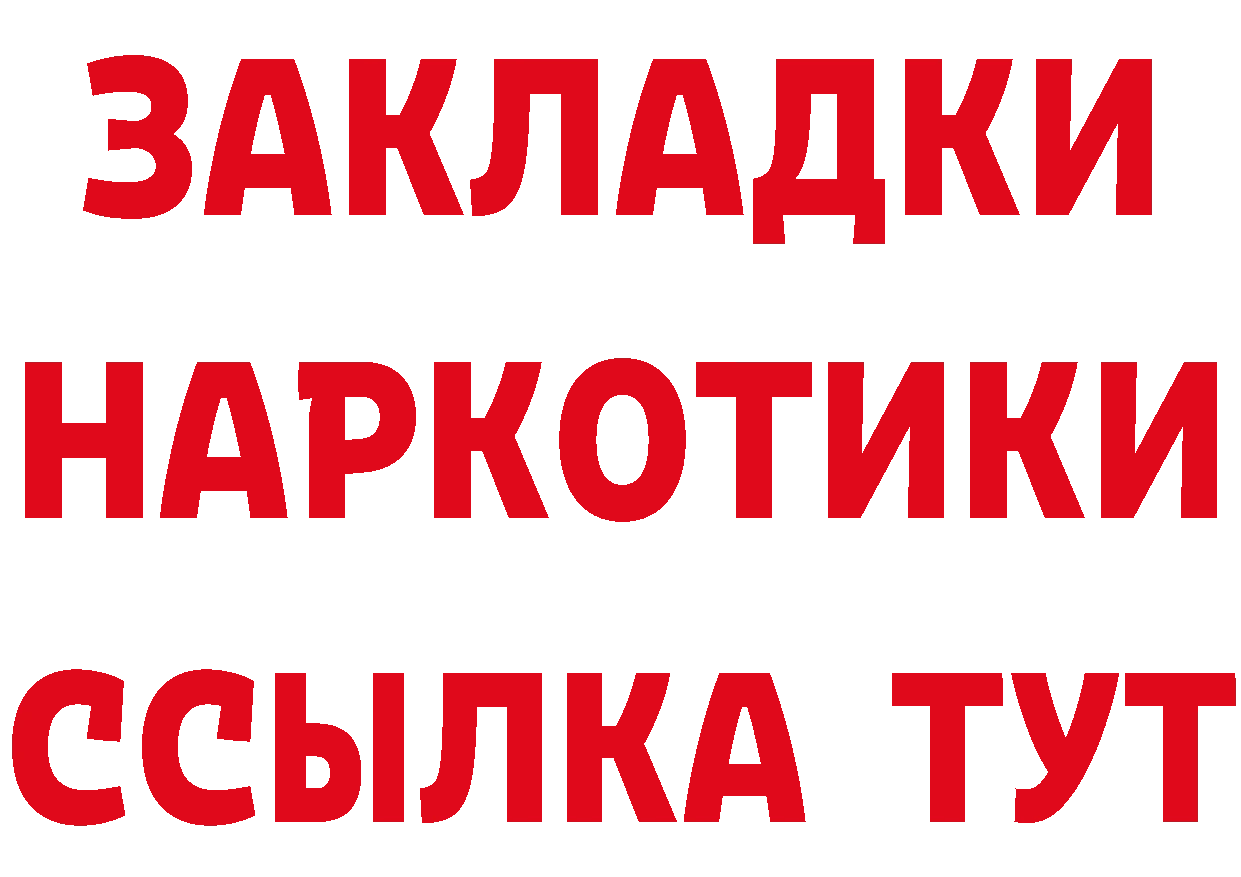 ЗАКЛАДКИ
НАРКОТИКИ
ССЫЛКА ТУТ